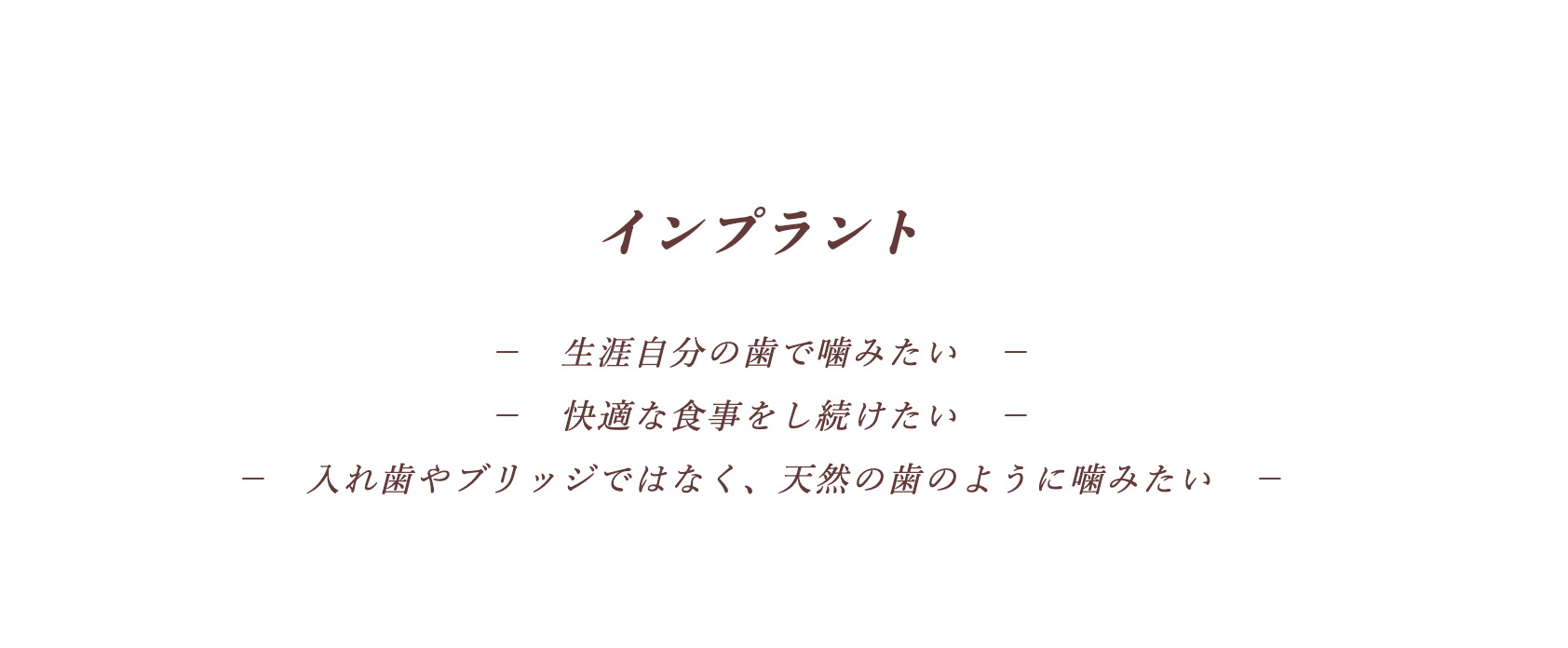 インプラント

－　生涯自分の歯で噛みたい　－
－　快適な食事をし続けたい　－
－　入れ歯やブリッジではなく、天然の歯のように噛みたい　－